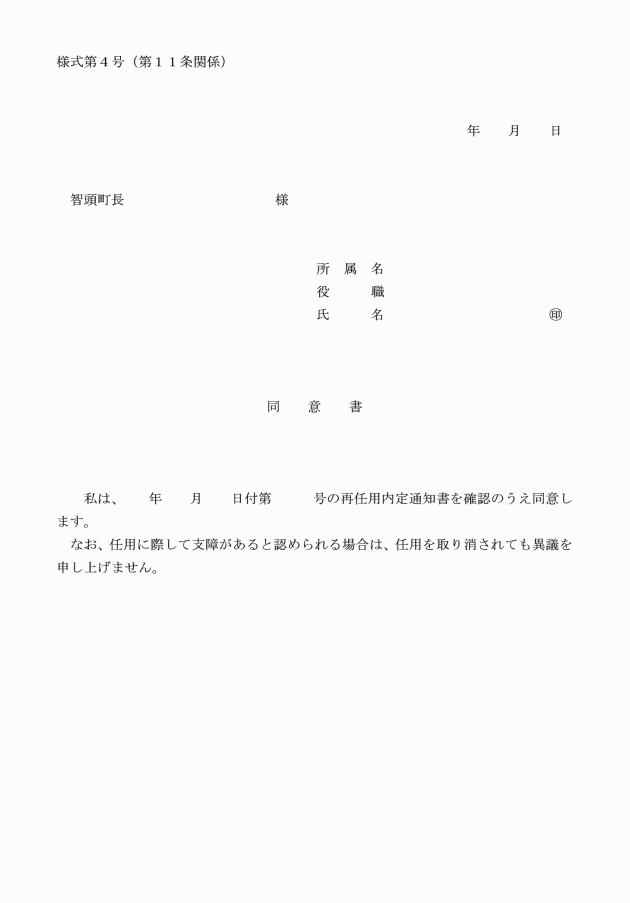 様式第４号（第１１条関係）

年　　月　　日

智頭町長　　　　　　　　　　様

所 属 名
役　　職
氏　　名　　　　　　　　　㊞

同　　意　　書

私は、　　年　　月　　日付第　　　号の再任用内定通知書を確認のうえ同意します。
なお、任用に際して支障があると認められる場合は、任用を取り消されても異議を申し上げません。